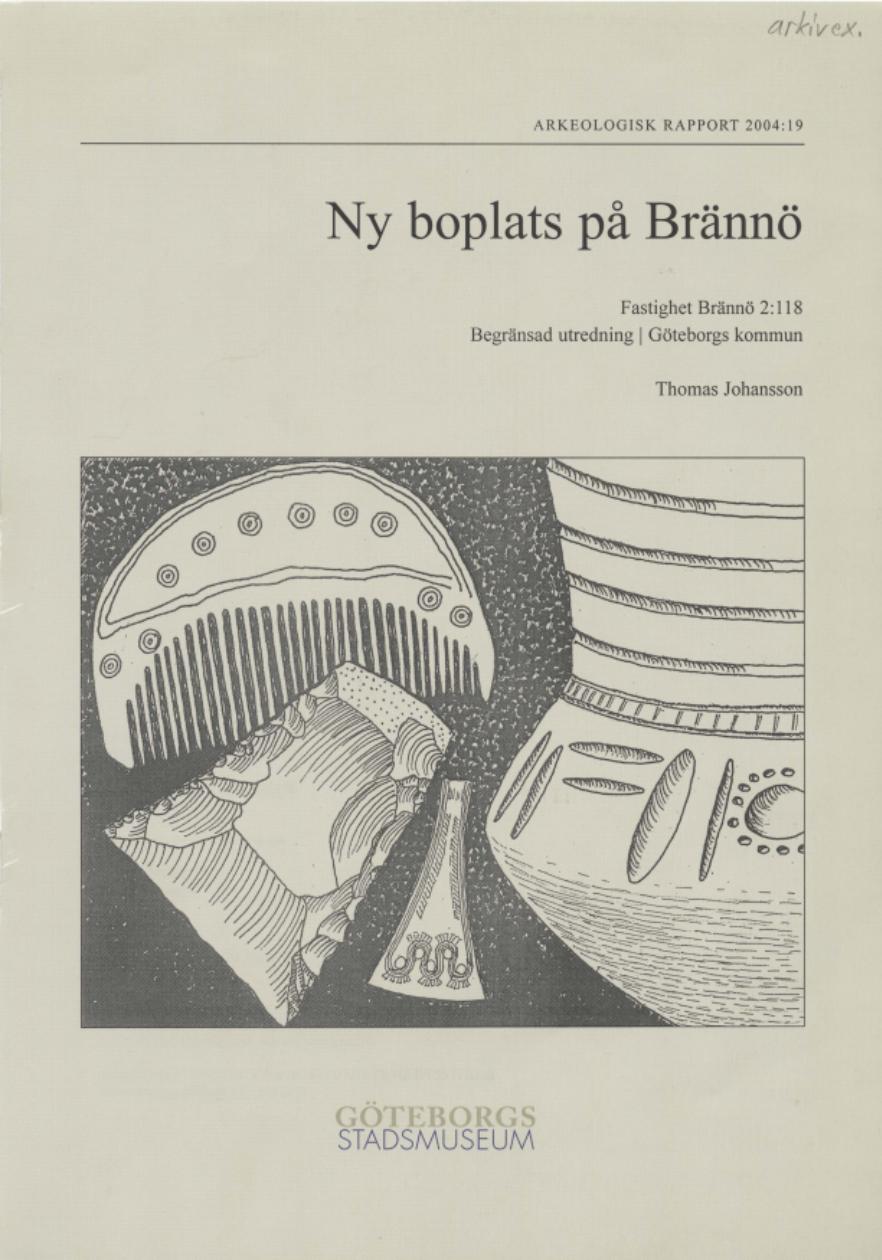 arkivex.

ARKEOLOGISK RAPPORT 2004:19

Ny boplats på Brännö

Fastighet Brännö 2:118
Begränsad utredning | Göteborgs kommun

Thomas Johansson

GÖTEBORGS
STADSMUSEUM